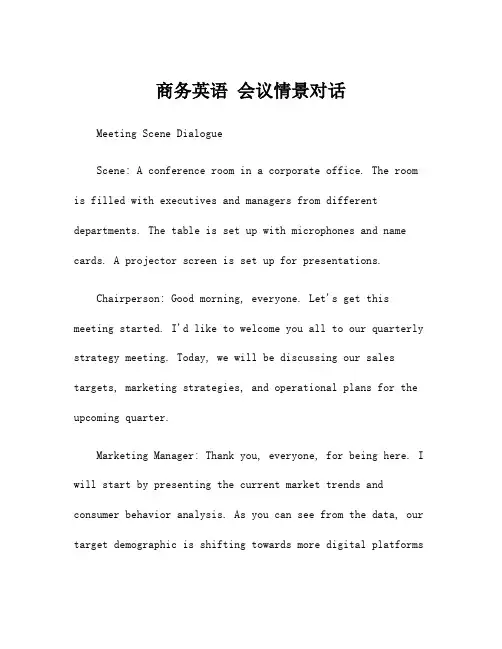 商务英语 会议情景对话

Meeting Scene Dialogue

Scene: A conference room in a corporate office. The room is filled with executives and managers from different departments. The table is set up with microphones and name cards. A projector screen is set up for presentations.

Chairperson: Good morning, everyone. Let's get this meeting started. I'd like to welcome you all to our quarterly strategy meeting. Today, we will be discussing our sales targets, marketing strategies, and operational plans for the upcoming quarter.

Marketing Manager: Thank you, everyone, for being here. I will start by presenting the current market trends and consumer behavior analysis. As you can see from the data, our target demographic is shifting towards more digital platforms